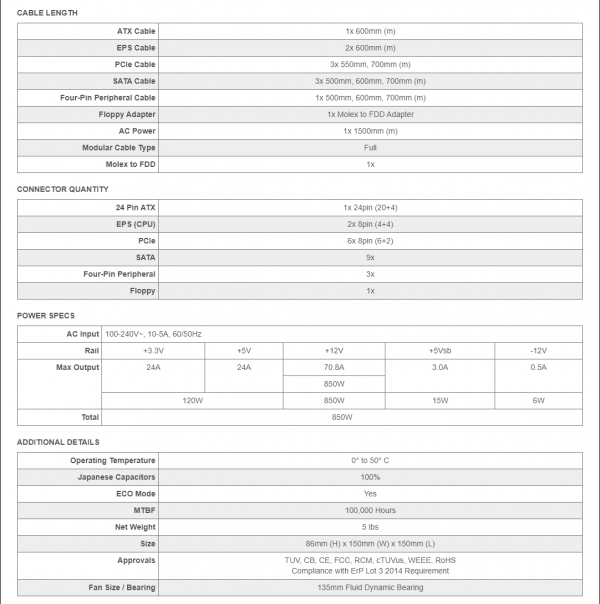 CABLE LENGTH

| ATX Cable | 1x 600mm (m) |
|---|---|
| EPS Cable | 2x 600mm (m) |
| PCIe Cable | 3x 550mm, 700mm (m) |
| SATA Cable | 3x 500mm, 600mm, 700mm (m) |
| Four-Pin Peripheral Cable | 1x 500mm, 600mm, 700mm (m) |
| Floppy Adapter | 1x Molex to FDD Adapter |
| AC Power | 1x 1500mm (m) |
| Modular Cable Type | Full |
| Molex to FDD | 1x |

CONNECTOR QUANTITY

| 24 Pin ATX | 1x 24pin (20+4) |
|---|---|
| EPS (CPU) | 2x 8pin (4+4) |
| PCIe | 6x 8pin (6+2) |
| SATA | 9x |
| Four-Pin Peripheral | 3x |
| Floppy | 1x |

POWER SPECS

| AC Input | 100-240V~, 10-5A, 60/50Hz | | | | |
|---|---|---|---|---|---|
| Rail | +3.3V | +5V | +12V | +5Vsb | -12V |
| Max Output | 24A | 24A | 70.8A | 3.0A | 0.5A |
| | | | 850W | | |
| | 120W | | 850W | 15W | 6W |
| Total | 850W | | | | |

ADDITIONAL DETAILS

| Operating Temperature | 0° to 50° C |
|---|---|
| Japanese Capacitors | 100% |
| ECO Mode | Yes |
| MTBF | 100,000 Hours |
| Net Weight | 5 lbs |
| Size | 86mm (H) x 150mm (W) x 150mm (L) |
| Approvals | TUV, CB, CE, FCC, RCM, cTUVus, WEEE, RoHS Compliance with ErP Lot 3 2014 Requirement |
| Fan Size / Bearing | 135mm Fluid Dynamic Bearing |